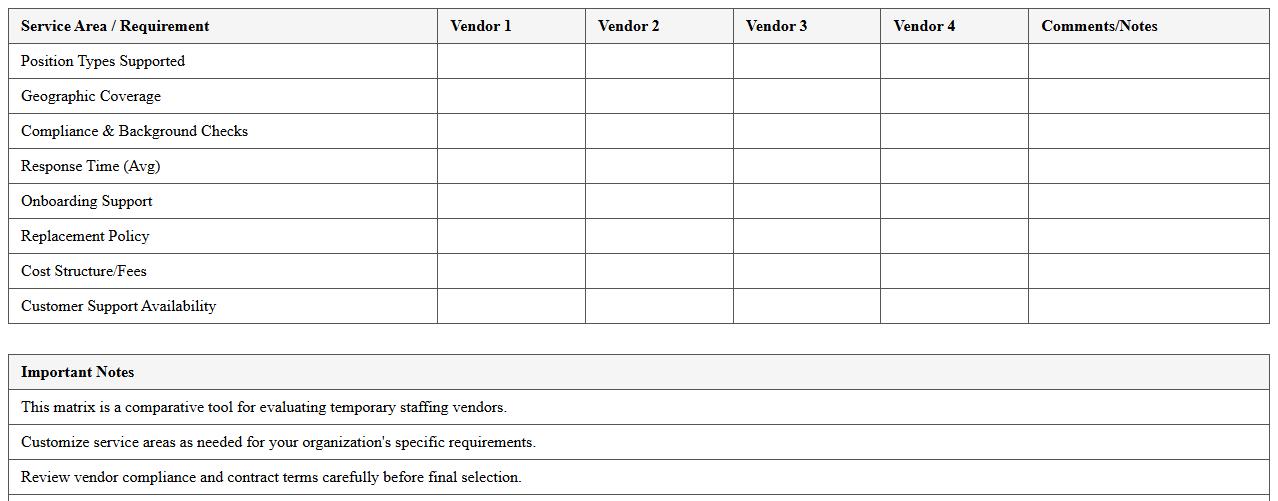 | Service Area / Requirement | Vendor 1 | Vendor 2 | Vendor 3 | Vendor 4 | Comments/Notes |
|---|---|---|---|---|---|
| Position Types Supported | | | | | |
| Geographic Coverage | | | | | |
| Compliance & Background Checks | | | | | |
| Response Time (Avg) | | | | | |
| Onboarding Support | | | | | |
| Replacement Policy | | | | | |
| Cost Structure/Fees | | | | | |
| Customer Support Availability | | | | | |

| Important Notes |
|---|
| This matrix is a comparative tool for evaluating temporary staffing vendors. |
| Customize service areas as needed for your organization's specific requirements. |
| Review vendor compliance and contract terms carefully before final selection. |